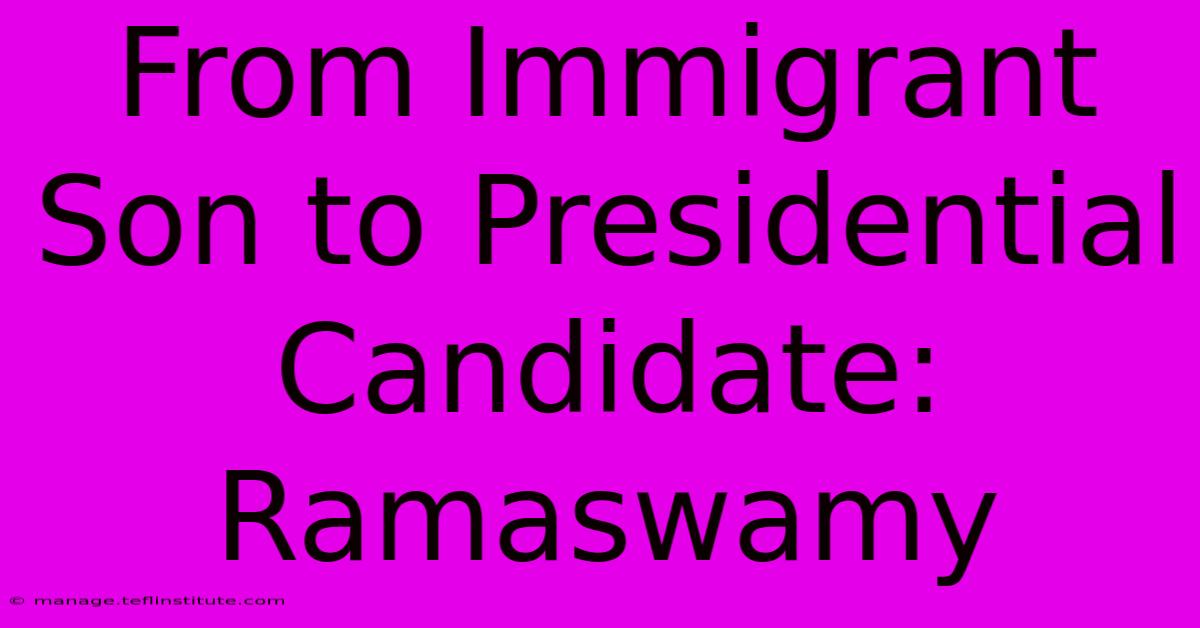 From Immigrant Son to Presidential Candidate: Ramaswamy

© manage.teflinstitute.com